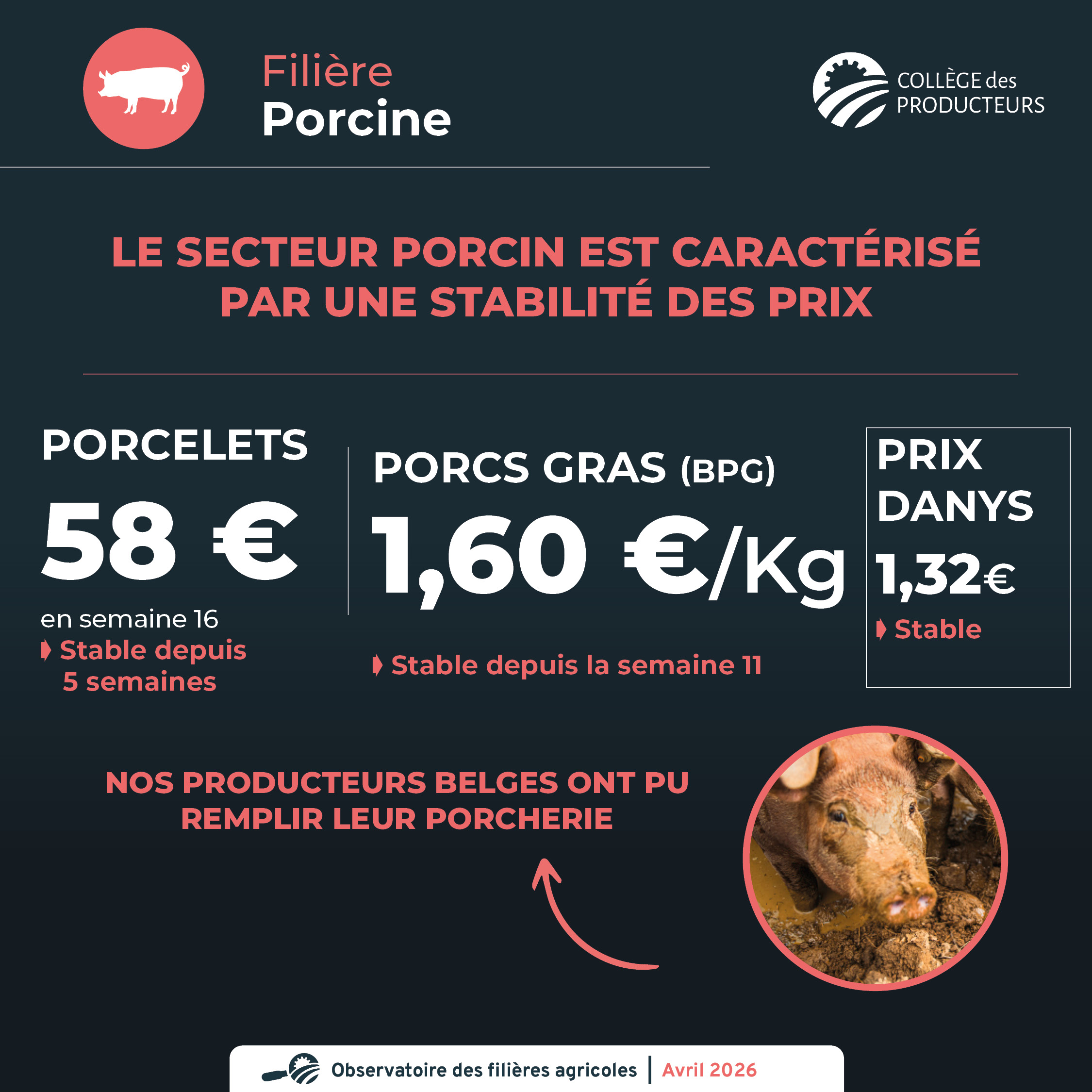 Filière
Porcine

COLLÈGE des
PRODUCTEURS

LE SECTEUR PORCIN EST CARACTÉRISÉ PAR UNE STABILITÉ DES PRIX

PORCELETS

58 €

en semaine 16

Stable depuis 5 semaines

PORCS GRAS (BPG)

1,60 €/Kg

Stable depuis la semaine 11

PRIX DANYS

1,32€

Stable

NOS PRODUCTEURS BELGES ONT PU REMPLIR LEUR PORCHERIE

Observatoire des filières agricoles | Avril 2026